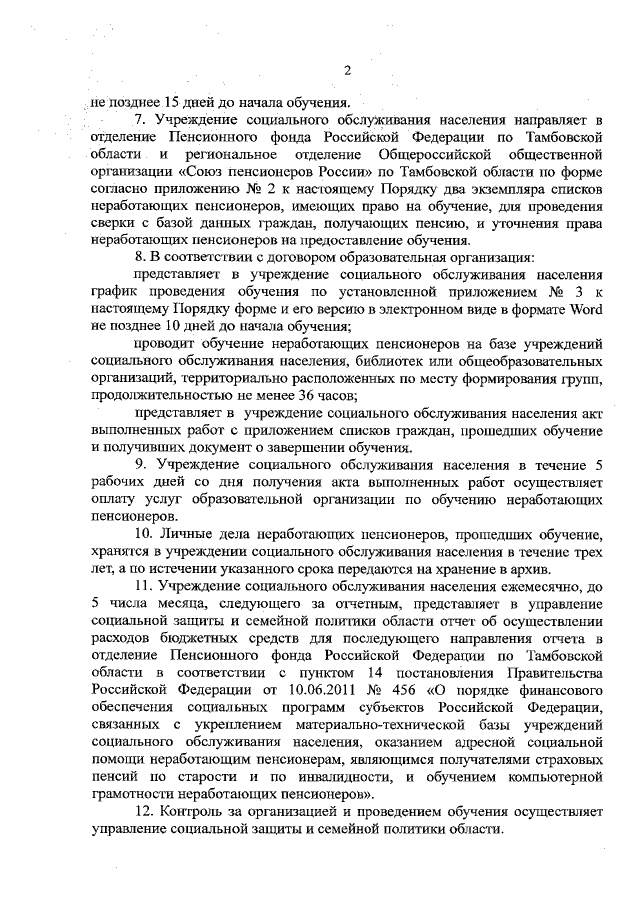 2

не позднее 15 дней до начала обучения.

7. Учреждение социального обслуживания населения направляет в отделение Пенсионного фонда Российской Федерации по Тамбовской области и региональное отделение Общероссийской общественной организации «Союз пенсионеров России» по Тамбовской области по форме согласно приложению № 2 к настоящему Порядку два экземпляра списков неработающих пенсионеров, имеющих право на обучение, для проведения сверки с базой данных граждан, получающих пенсию, и уточнения права неработающих пенсионеров на предоставление обучения.

8. В соответствии с договором образовательная организация:

представляет в учреждение социального обслуживания населения график проведения обучения по установленной приложением № 3 к настоящему Порядку форме и его версию в электронном виде в формате Word не позднее 10 дней до начала обучения;

проводит обучение неработающих пенсионеров на базе учреждений социального обслуживания населения, библиотек или общеобразовательных организаций, территориально расположенных по месту формирования групп, продолжительностью не менее 36 часов;

представляет в учреждение социального обслуживания населения акт выполненных работ с приложением списков граждан, прошедших обучение и получивших документ о завершении обучения.

9. Учреждение социального обслуживания населения в течение 5 рабочих дней со дня получения акта выполненных работ осуществляет оплату услуг образовательной организации по обучению неработающих пенсионеров.

10. Личные дела неработающих пенсионеров, прошедших обучение, хранятся в учреждении социального обслуживания населения в течение трех лет, а по истечении указанного срока передаются на хранение в архив.

11. Учреждение социального обслуживания населения ежемесячно, до 5 числа месяца, следующего за отчетным, представляет в управление социальной защиты и семейной политики области отчет об осуществлении расходов бюджетных средств для последующего направления отчета в отделение Пенсионного фонда Российской Федерации по Тамбовской области в соответствии с пунктом 14 постановления Правительства Российской Федерации от 10.06.2011 № 456 «О порядке финансового обеспечения социальных программ субъектов Российской Федерации, связанных с укреплением материально-технической базы учреждений социального обслуживания населения, оказанием адресной социальной помощи неработающим пенсионерам, являющимся получателями страховых пенсий по старости и по инвалидности, и обучением компьютерной грамотности неработающих пенсионеров».

12. Контроль за организацией и проведением обучения осуществляет управление социальной защиты и семейной политики области.